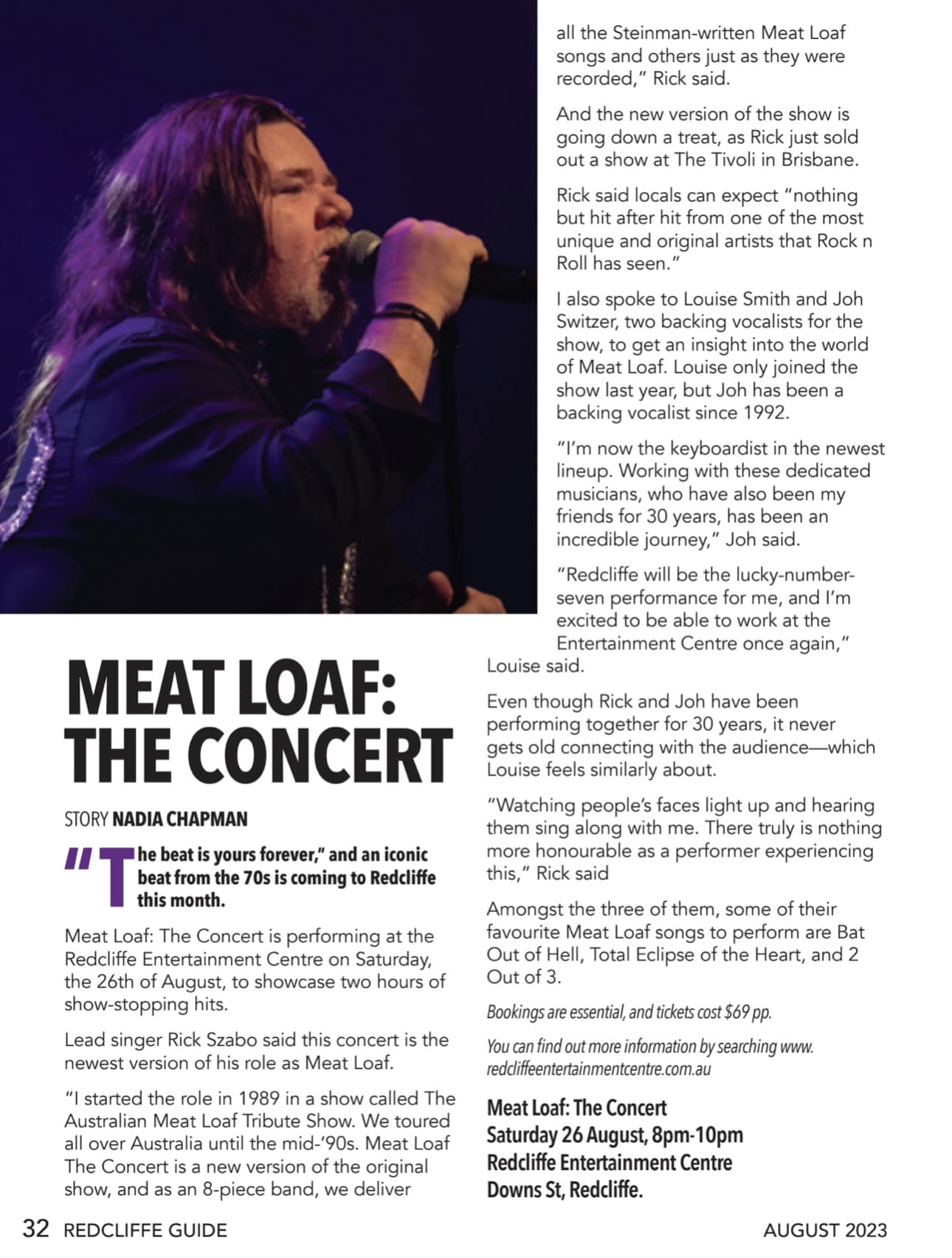 MEAT LOAF: THE CONCERT

STORY NADIA CHAPMAN

"The beat is yours forever," and an iconic beat from the 70s is coming to Redcliffe this month.

Meat Loaf: The Concert is performing at the Redcliffe Entertainment Centre on Saturday, the 26th of August, to showcase two hours of show-stopping hits.

Lead singer Rick Szabo said this concert is the newest version of his role as Meat Loaf.

"I started the role in 1989 in a show called The Australian Meat Loaf Tribute Show. We toured all over Australia until the mid-'90s. Meat Loaf The Concert is a new version of the original show, and as an 8-piece band, we deliver all the Steinman-written Meat Loaf songs and others just as they were recorded," Rick said.

And the new version of the show is going down a treat, as Rick just sold out a show at The Tivoli in Brisbane.

Rick said locals can expect "nothing but hit after hit from one of the most unique and original artists that Rock n Roll has seen."

I also spoke to Louise Smith and Joh Switzer, two backing vocalists for the show, to get an insight into the world of Meat Loaf. Louise only joined the show last year, but Joh has been a backing vocalist since 1992.

"I'm now the keyboardist in the newest lineup. Working with these dedicated musicians, who have also been my friends for 30 years, has been an incredible journey," Joh said.

"Redcliffe will be the lucky-number-seven performance for me, and I'm excited to be able to work at the Entertainment Centre once again," Louise said.

Even though Rick and Joh have been performing together for 30 years, it never gets old connecting with the audience—which Louise feels similarly about.

"Watching people's faces light up and hearing them sing along with me. There truly is nothing more honourable as a performer experiencing this," Rick said

Amongst the three of them, some of their favourite Meat Loaf songs to perform are Bat Out of Hell, Total Eclipse of the Heart, and 2 Out of 3.

Bookings are essential, and tickets cost $69 pp.

You can find out more information by searching www.redcliffeentertainmentcentre.com.au

Meat Loaf: The Concert
Saturday 26 August, 8pm-10pm
Redcliffe Entertainment Centre
Downs St, Redcliffe.

32 REDCLIFFE GUIDE AUGUST 2023